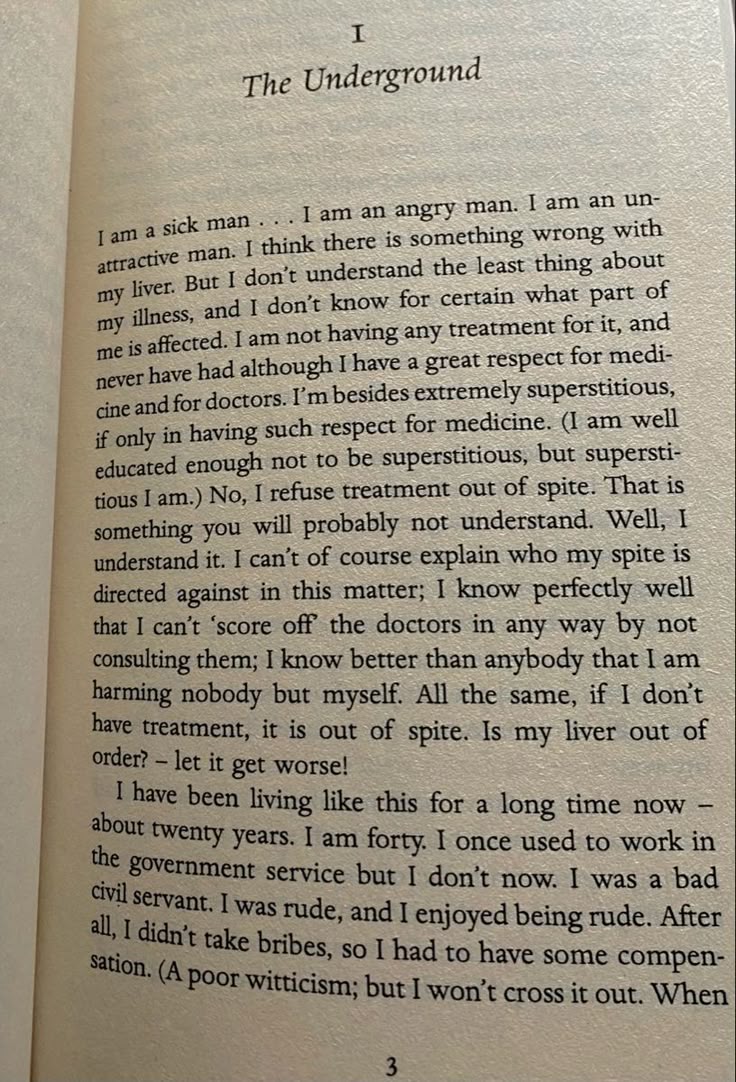 I

The Underground

I am a sick man . . . I am an angry man. I am an unattractive man. I think there is something wrong with my liver. But I don't understand the least thing about my illness, and I don't know for certain what part of me is affected. I am not having any treatment for it, and never have had although I have a great respect for medicine and for doctors. I'm besides extremely superstitious, if only in having such respect for medicine. (I am well educated enough not to be superstitious, but superstitious I am.) No, I refuse treatment out of spite. That is something you will probably not understand. Well, I understand it. I can't of course explain who my spite is directed against in this matter; I know perfectly well that I can't 'score off' the doctors in any way by not consulting them; I know better than anybody that I am harming nobody but myself. All the same, if I don't have treatment, it is out of spite. Is my liver out of order? – let it get worse!

I have been living like this for a long time now – about twenty years. I am forty. I once used to work in the government service but I don't now. I was a bad civil servant. I was rude, and I enjoyed being rude. After all, I didn't take bribes, so I had to have some compensation. (A poor witticism; but I won't cross it out. When

3